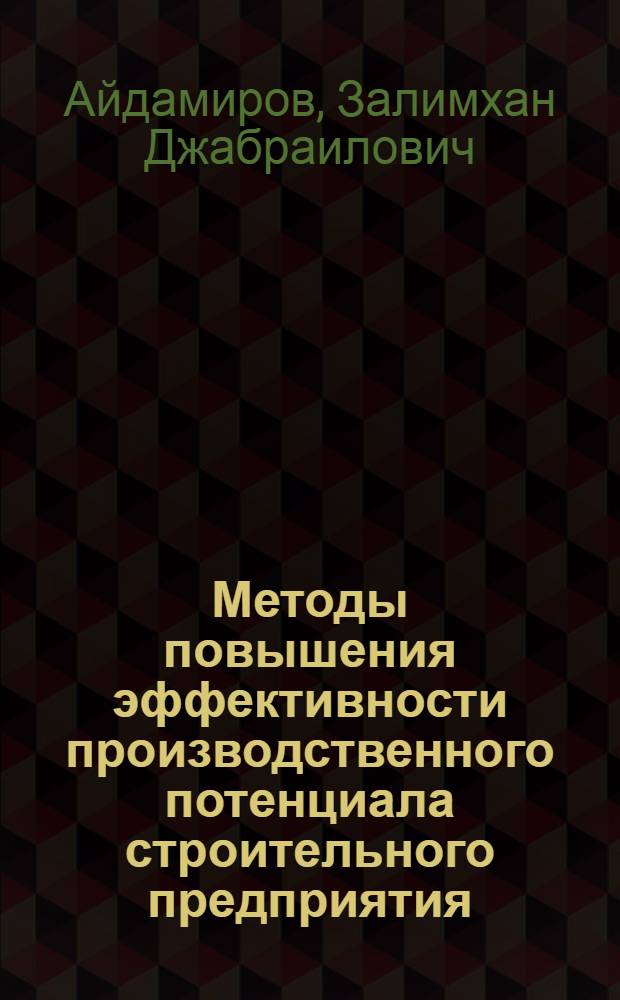 Айдамиров, Залимхан Джабраилович

Методы повышения эффективности производственного потенциала строительного предприятия